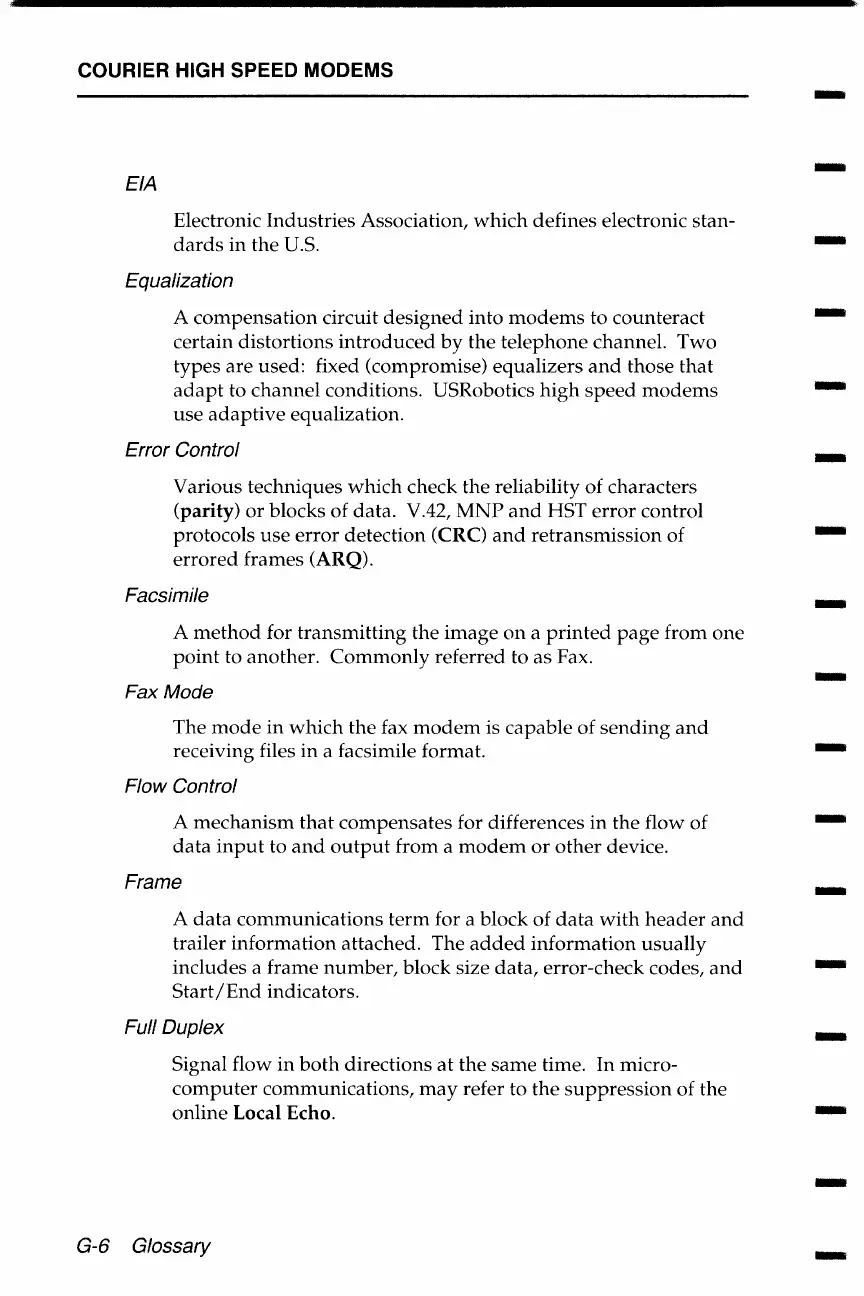 COURIER HIGH SPEED MODEMS

EIA

Electronic Industries Association, which defines electronic standards in the U.S.

Equalization

A compensation circuit designed into modems to counteract certain distortions introduced by the telephone channel. Two types are used: fixed (compromise) equalizers and those that adapt to channel conditions. USRobotics high speed modems use adaptive equalization.

Error Control

Various techniques which check the reliability of characters (parity) or blocks of data. V.42, MNP and HST error control protocols use error detection (CRC) and retransmission of errored frames (ARQ).

Facsimile

A method for transmitting the image on a printed page from one point to another. Commonly referred to as Fax.

Fax Mode

The mode in which the fax modem is capable of sending and receiving files in a facsimile format.

Flow Control

A mechanism that compensates for differences in the flow of data input to and output from a modem or other device.

Frame

A data communications term for a block of data with header and trailer information attached. The added information usually includes a frame number, block size data, error-check codes, and Start/End indicators.

Full Duplex

Signal flow in both directions at the same time. In microcomputer communications, may refer to the suppression of the online Local Echo.

G-6 Glossary